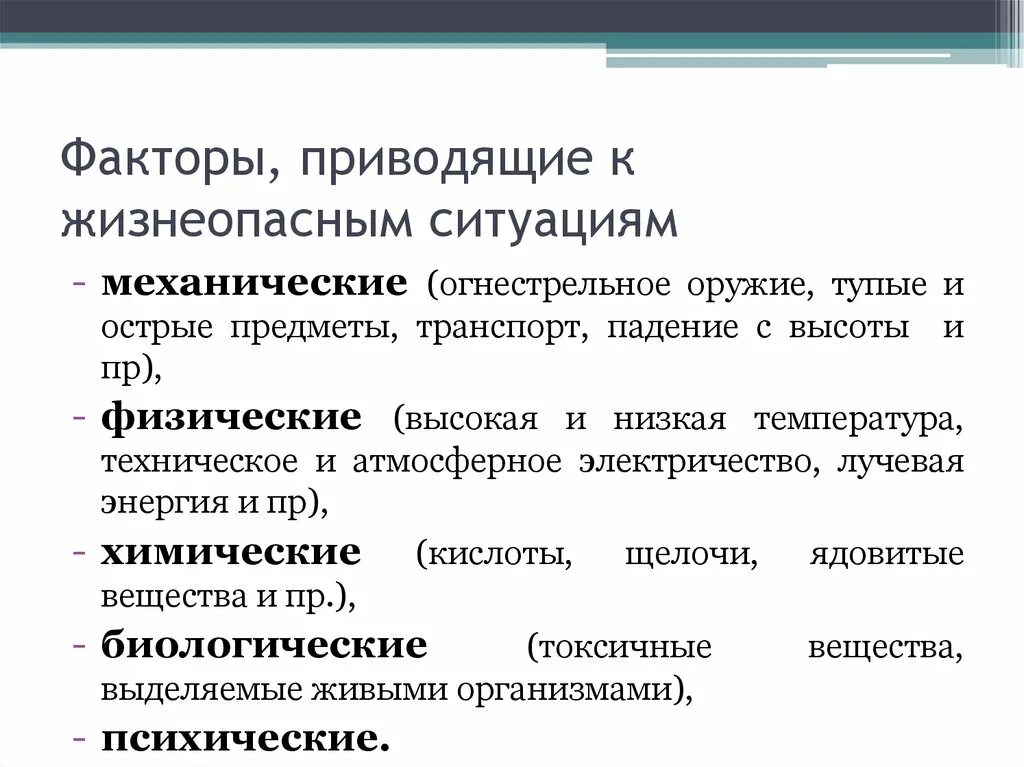 Факторы, приводящие к жизнеопасным ситуациям

- механические (огнестрельное оружие, тупые и острые предметы, транспорт, падение с высоты и пр),
- физические (высокая и низкая температура, техническое и атмосферное электричество, лучевая энергия и пр),
- химические (кислоты, щелочи, ядовитые вещества и пр.),
- биологические (токсичные вещества, выделяемые живыми организмами),
- психические.